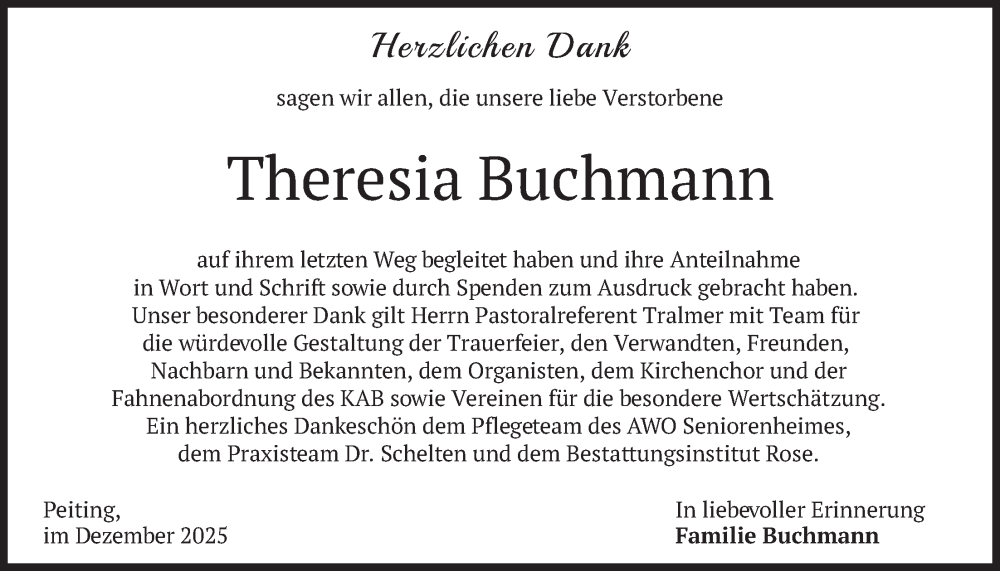 Herzlichen Dank

sagen wir allen, die unsere liebe Verstorbene

Theresia Buchmann

auf ihrem letzten Weg begleitet haben und ihre Anteilnahme in Wort und Schrift sowie durch Spenden zum Ausdruck gebracht haben. Unser besonderer Dank gilt Herrn Pastoralreferent Tralmer mit Team für die würdevolle Gestaltung der Trauerfeier, den Verwandten, Freunden, Nachbarn und Bekannten, dem Organisten, dem Kirchenchor und der Fahnenabordnung des KAB sowie Vereinen für die besondere Wertschätzung. Ein herzliches Dankeschön dem Pflegeteam des AWO Seniorenheimes, dem Praxisteam Dr. Schelten und dem Bestattungsinstitut Rose.

Peiting,
im Dezember 2025

In liebevoller Erinnerung
Familie Buchmann